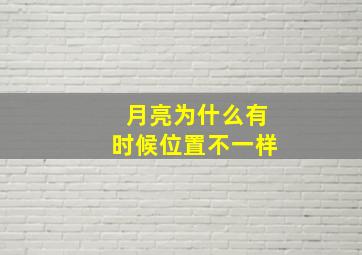 月亮为什么有时候位置不一样